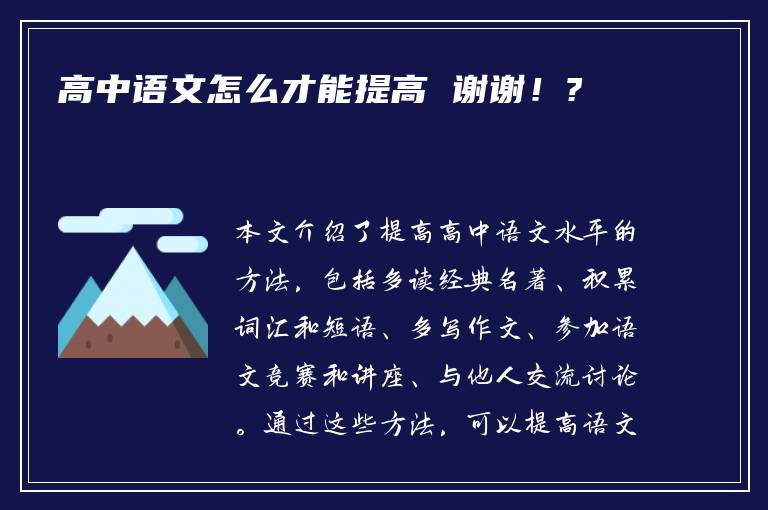 高中语文怎么才能提高  谢谢！？

本文介绍了提高高中语文水平的方法，包括多读经典名著、积累词汇和短语、多写作文、参加语文竞赛和讲座、与他人交流讨论。通过这些方法，可以提高语文